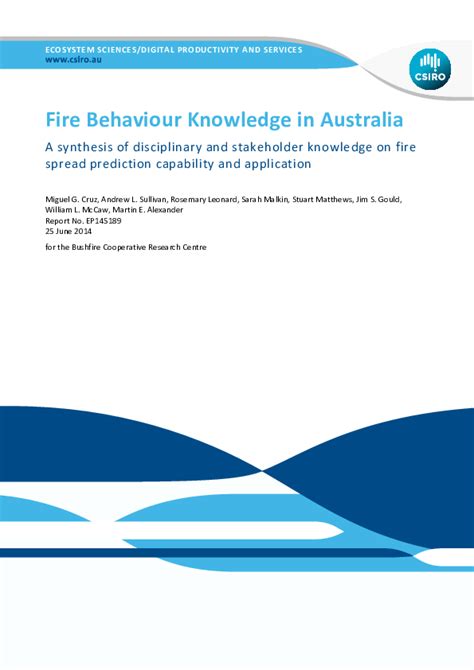 ECOSYSTEM SCIENCES/DIGITAL PRODUCTIVITY AND SERVICES
www.csiro.au

CSIRO

Fire Behaviour Knowledge in Australia

A synthesis of disciplinary and stakeholder knowledge on fire spread prediction capability and application

Miguel G. Cruz, Andrew L. Sullivan, Rosemary Leonard, Sarah Malkin, Stuart Matthews, Jim S. Gould, William L. McCaw, Martin E. Alexander
Report No. EP145189
25 June 2014

for the Bushfire Cooperative Research Centre